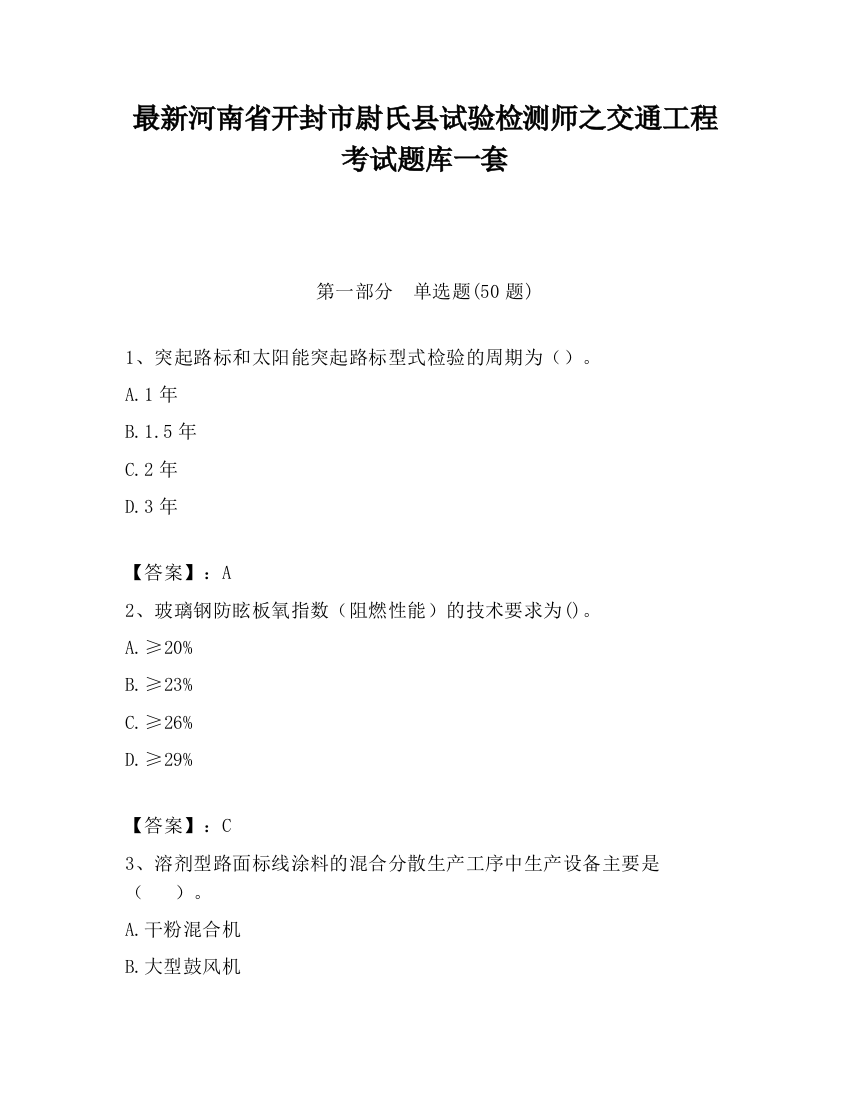 最新河南省开封市尉氏县试验检测师之交通工程考试题库一套

第一部分　单选题(50 题)

1、突起路标和太阳能突起路标型式检验的周期为（）。

A.1 年

B.1.5 年

C.2 年

D.3 年

【答案】：A

2、玻璃钢防眩板氧指数（阻燃性能）的技术要求为()。

A.≥20%

B.≥23%

C.≥26%

D.≥29%

【答案】：C

3、溶剂型路面标线涂料的混合分散生产工序中生产设备主要是（　）。

A.干粉混合机

B.大型鼓风机